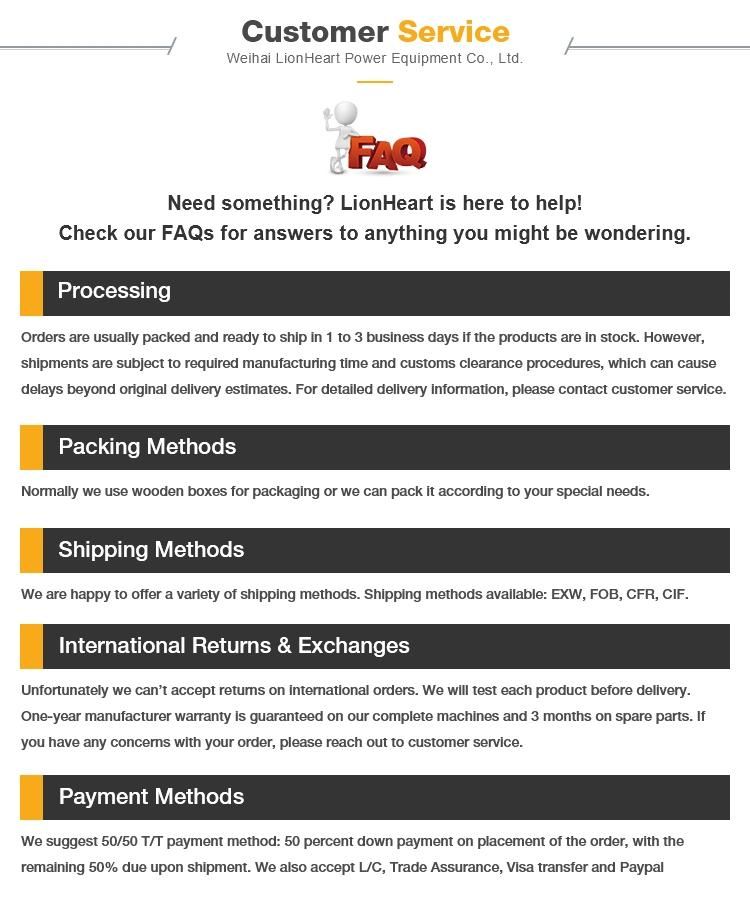 Customer Service
Weihai LionHeart Power Equipment Co., Ltd.

FAQ

Need something? LionHeart is here to help!
Check our FAQs for answers to anything you might be wondering.

Processing

Orders are usually packed and ready to ship in 1 to 3 business days if the products are in stock. However, shipments are subject to required manufacturing time and customs clearance procedures, which can cause delays beyond original delivery estimates. For detailed delivery information, please contact customer service.

Packing Methods

Normally we use wooden boxes for packaging or we can pack it according to your special needs.

Shipping Methods

We are happy to offer a variety of shipping methods. Shipping methods available: EXW, FOB, CFR, CIF.

International Returns & Exchanges

Unfortunately we can't accept returns on international orders. We will test each product before delivery. One-year manufacturer warranty is guaranteed on our complete machines and 3 months on spare parts. If you have any concerns with your order, please reach out to customer service.

Payment Methods

We suggest 50/50 T/T payment method: 50 percent down payment on placement of the order, with the remaining 50% due upon shipment. We also accept L/C, Trade Assurance, Visa transfer and Paypal